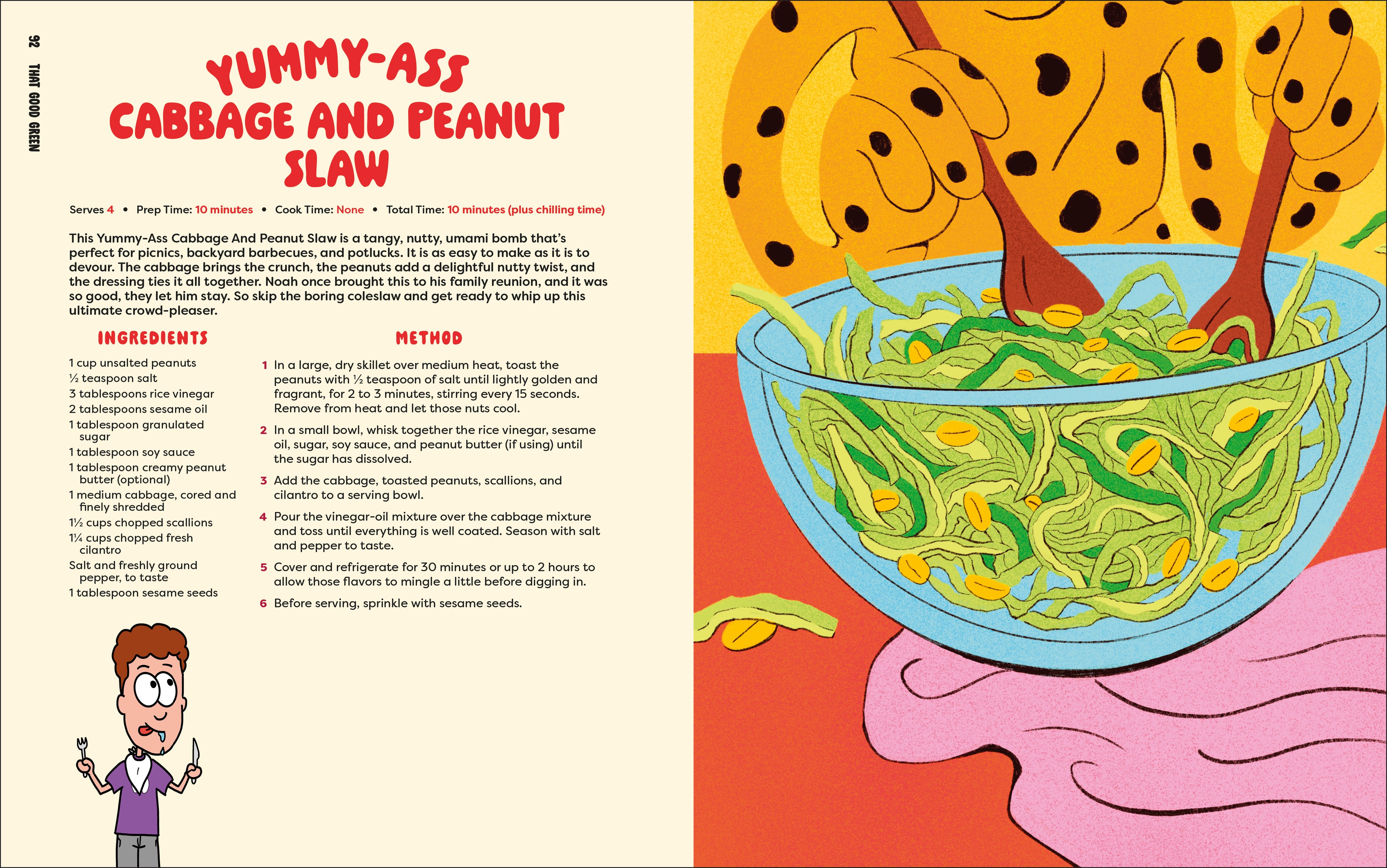 92 THAT GOOD GREEN

YUMMY-ASS CABBAGE AND PEANUT SLAW

Serves 4 • Prep Time: 10 minutes • Cook Time: None • Total Time: 10 minutes (plus chilling time)

This Yummy-Ass Cabbage And Peanut Slaw is a tangy, nutty, umami bomb that's perfect for picnics, backyard barbecues, and potlucks. It is as easy to make as it is to devour. The cabbage brings the crunch, the peanuts add a delightful nutty twist, and the dressing ties it all together. Noah once brought this to his family reunion, and it was so good, they let him stay. So skip the boring coleslaw and get ready to whip up this ultimate crowd-pleaser.

INGREDIENTS

1 cup unsalted peanuts
½ teaspoon salt
3 tablespoons rice vinegar
2 tablespoons sesame oil
1 tablespoon granulated sugar
1 tablespoon soy sauce
1 tablespoon creamy peanut butter (optional)
1 medium cabbage, cored and finely shredded
1½ cups chopped scallions
1¼ cups chopped fresh cilantro
Salt and freshly ground pepper, to taste
1 tablespoon sesame seeds

METHOD

1 In a large, dry skillet over medium heat, toast the peanuts with ½ teaspoon of salt until lightly golden and fragrant, for 2 to 3 minutes, stirring every 15 seconds. Remove from heat and let those nuts cool.

2 In a small bowl, whisk together the rice vinegar, sesame oil, sugar, soy sauce, and peanut butter (if using) until the sugar has dissolved.

3 Add the cabbage, toasted peanuts, scallions, and cilantro to a serving bowl.

4 Pour the vinegar-oil mixture over the cabbage mixture and toss until everything is well coated. Season with salt and pepper to taste.

5 Cover and refrigerate for 30 minutes or up to 2 hours to allow those flavors to mingle a little before digging in.

6 Before serving, sprinkle with sesame seeds.